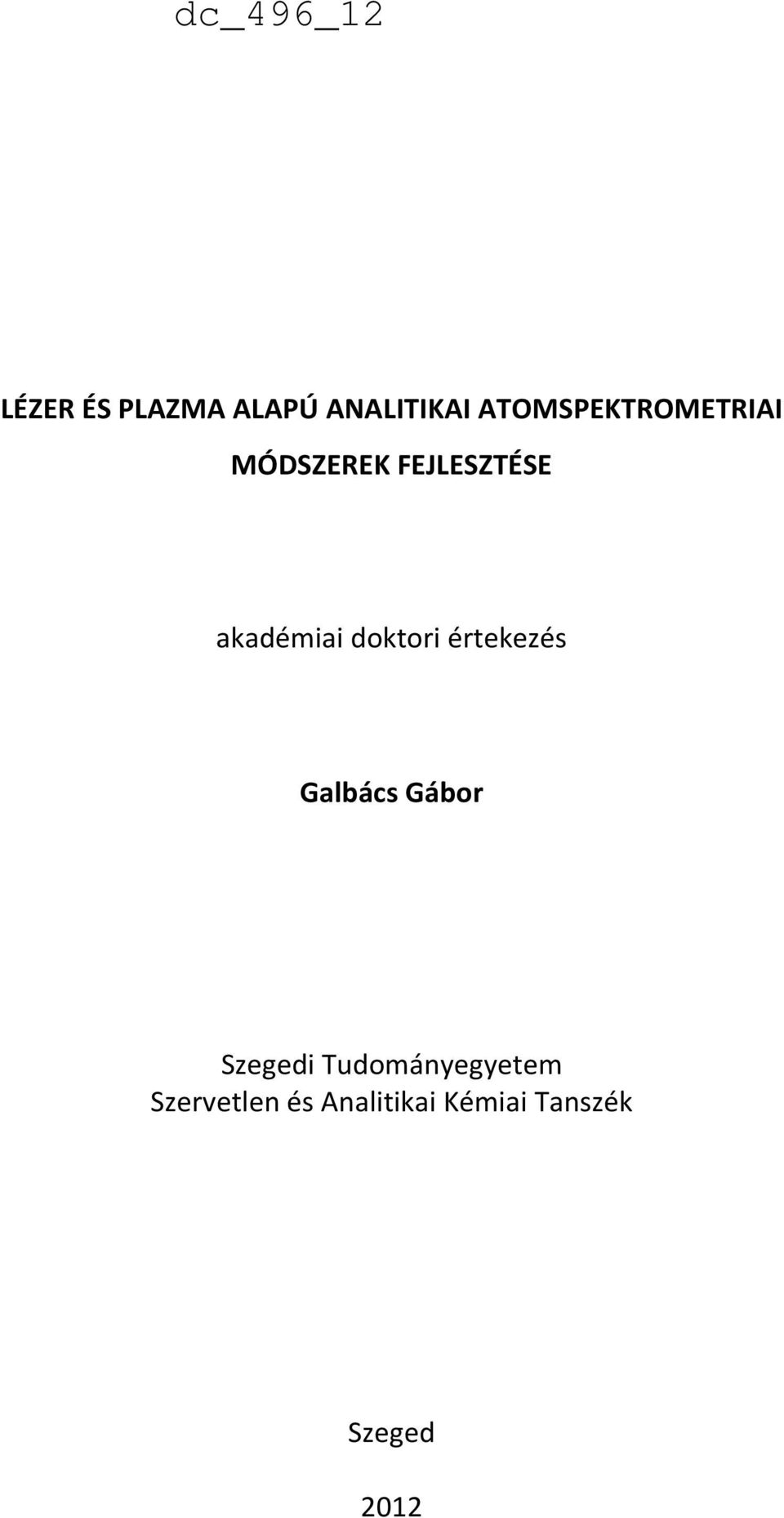 dc_496_12

LÉZER ÉS PLAZMA ALAPÚ ANALITIKAI ATOMSPEKTROMETRIAI MÓDSZEREK FEJLESZTÉSE

akadémiai doktori értekezés

Galbács Gábor

Szegedi Tudományegyetem
Szervetlen és Analitikai Kémiai Tanszék

Szeged

2012